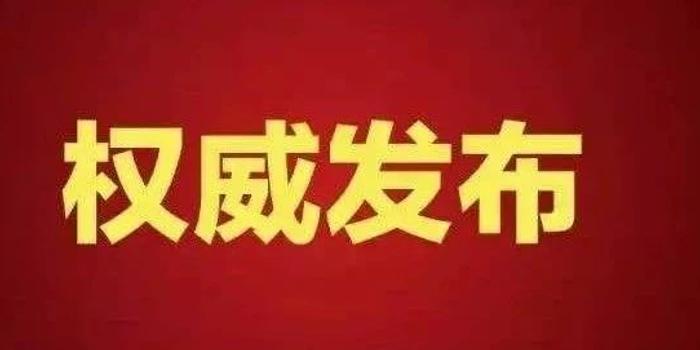 权威发布